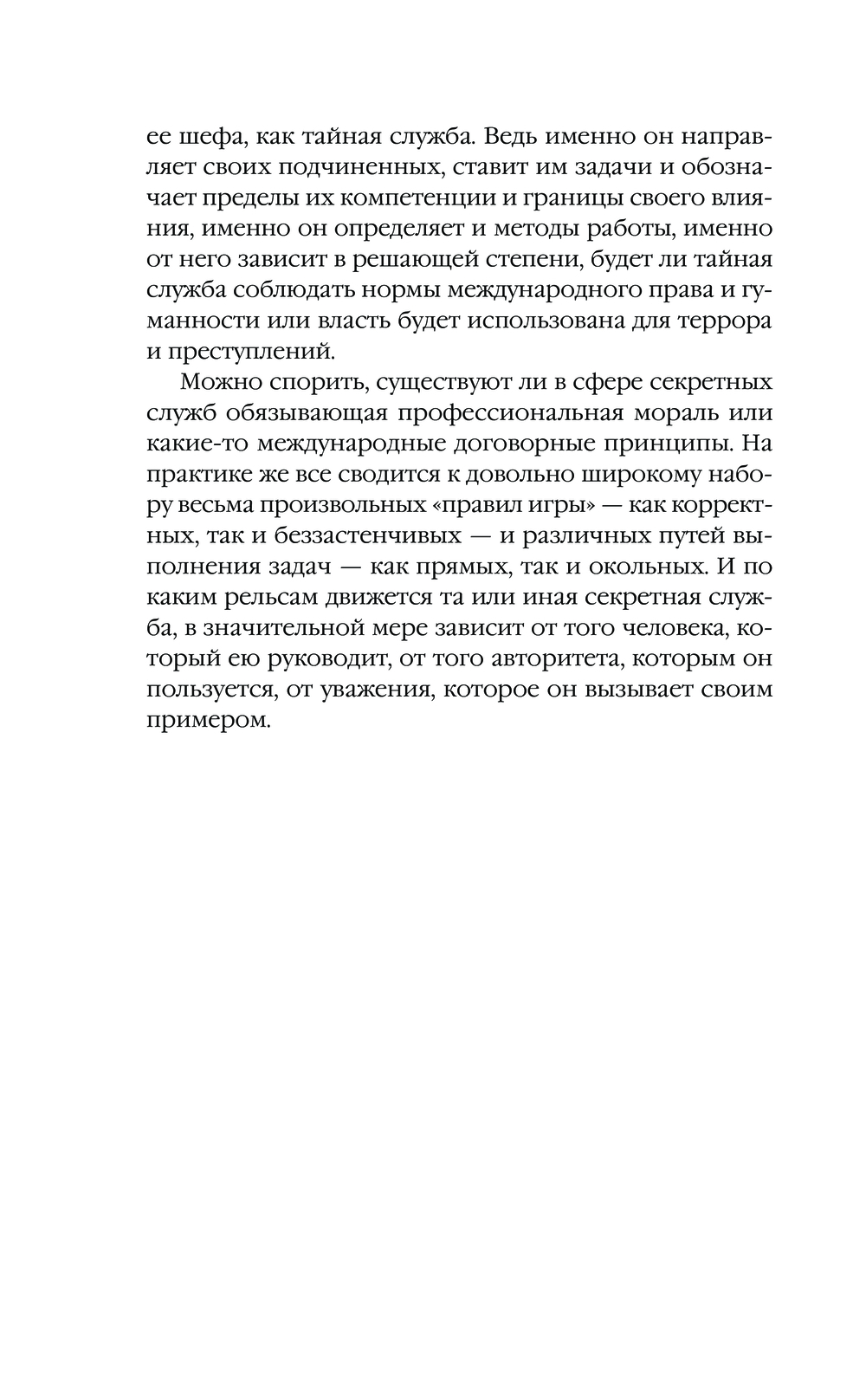 ее шефа, как тайная служба. Ведь именно он направляет своих подчиненных, ставит им задачи и обозначает пределы их компетенции и границы своего влияния, именно он определяет и методы работы, именно от него зависит в решающей степени, будет ли тайная служба соблюдать нормы международного права и гуманности или власть будет использована для террора и преступлений.

Можно спорить, существуют ли в сфере секретных служб обязывающая профессиональная мораль или какие-то международные договорные принципы. На практике же все сводится к довольно широкому набору весьма произвольных «правил игры» — как корректных, так и беззастенчивых — и различных путей выполнения задач — как прямых, так и окольных. И по каким рельсам движется та или иная секретная служба, в значительной мере зависит от того человека, который ею руководит, от того авторитета, которым он пользуется, от уважения, которое он вызывает своим примером.